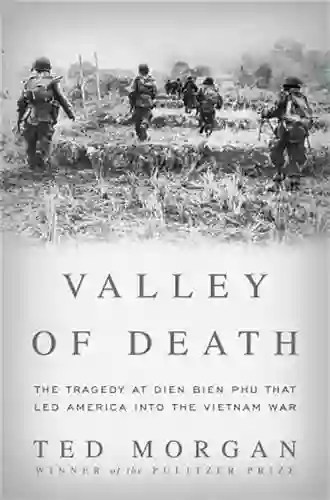 VALLEY OF DEATH

THE TRAGEDY AT DIEN BIEN PHU THAT LED AMERICA INTO THE VIETNAM WAR

TED MORGAN

WINNER of the PULITZER PRIZE